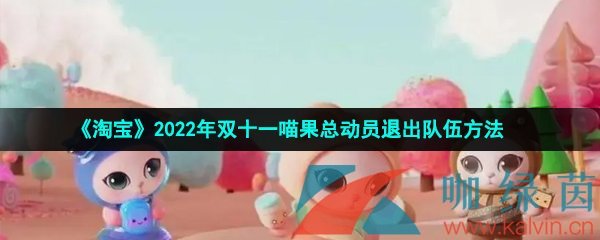 《淘宝》2022年双十一喵果总动员退出队伍方法

咖绿茵
www.kalvin.cn